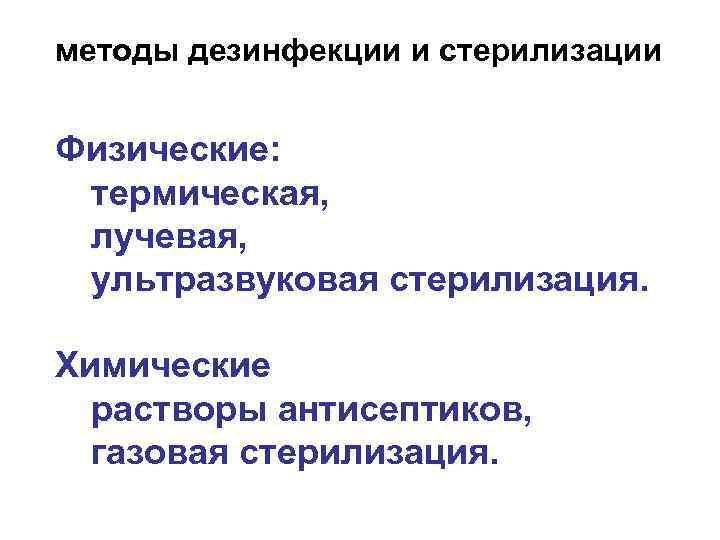 методы дезинфекции и стерилизации

Физические:
термическая,
лучевая,
ультразвуковая стерилизация.

Химические
растворы антисептиков,
газовая стерилизация.